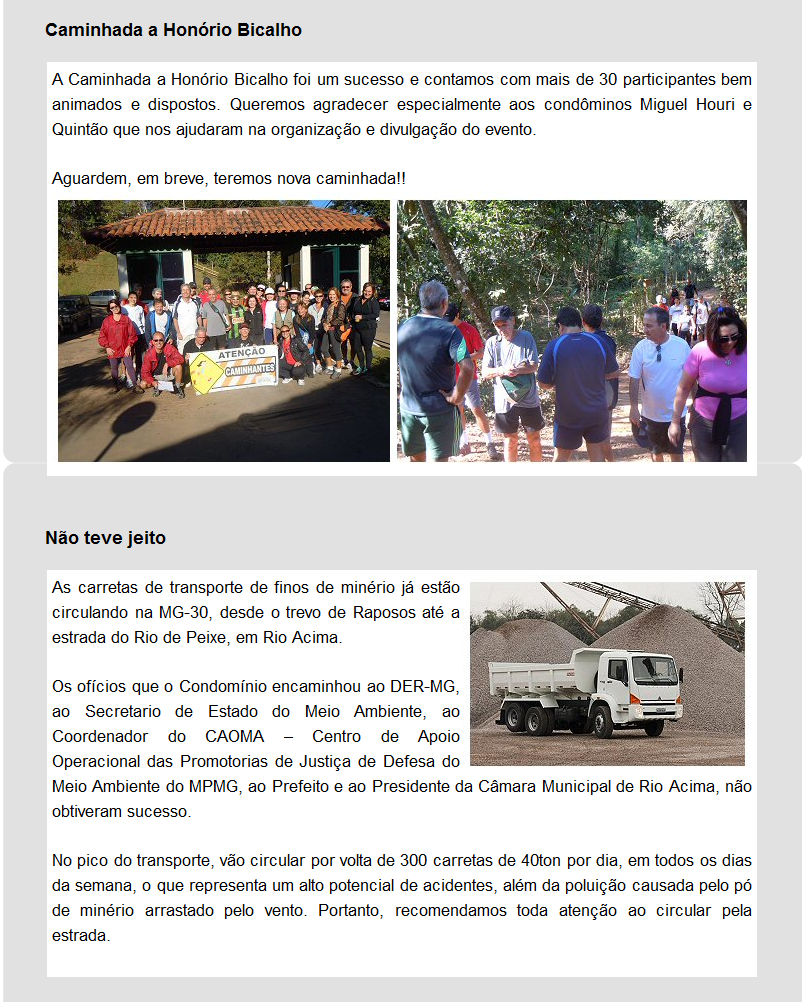 Caminhada a Honório Bicalho

A Caminhada a Honório Bicalho foi um sucesso e contamos com mais de 30 participantes bem animados e dispostos. Queremos agradecer especialmente aos condôminos Miguel Houri e Quintão que nos ajudaram na organização e divulgação do evento.

Aguardem, em breve, teremos nova caminhada!!

ATENÇÃO
CAMINHANTES

Não teve jeito

As carretas de transporte de finos de minério já estão circulando na MG-30, desde o trevo de Raposos até a estrada do Rio de Peixe, em Rio Acima.

Os ofícios que o Condomínio encaminhou ao DER-MG, ao Secretario de Estado do Meio Ambiente, ao Coordenador do CAOMA – Centro de Apoio Operacional das Promotorias de Justiça de Defesa do Meio Ambiente do MPMG, ao Prefeito e ao Presidente da Câmara Municipal de Rio Acima, não obtiveram sucesso.

No pico do transporte, vão circular por volta de 300 carretas de 40ton por dia, em todos os dias da semana, o que representa um alto potencial de acidentes, além da poluição causada pelo pó de minério arrastado pelo vento. Portanto, recomendamos toda atenção ao circular pela estrada.